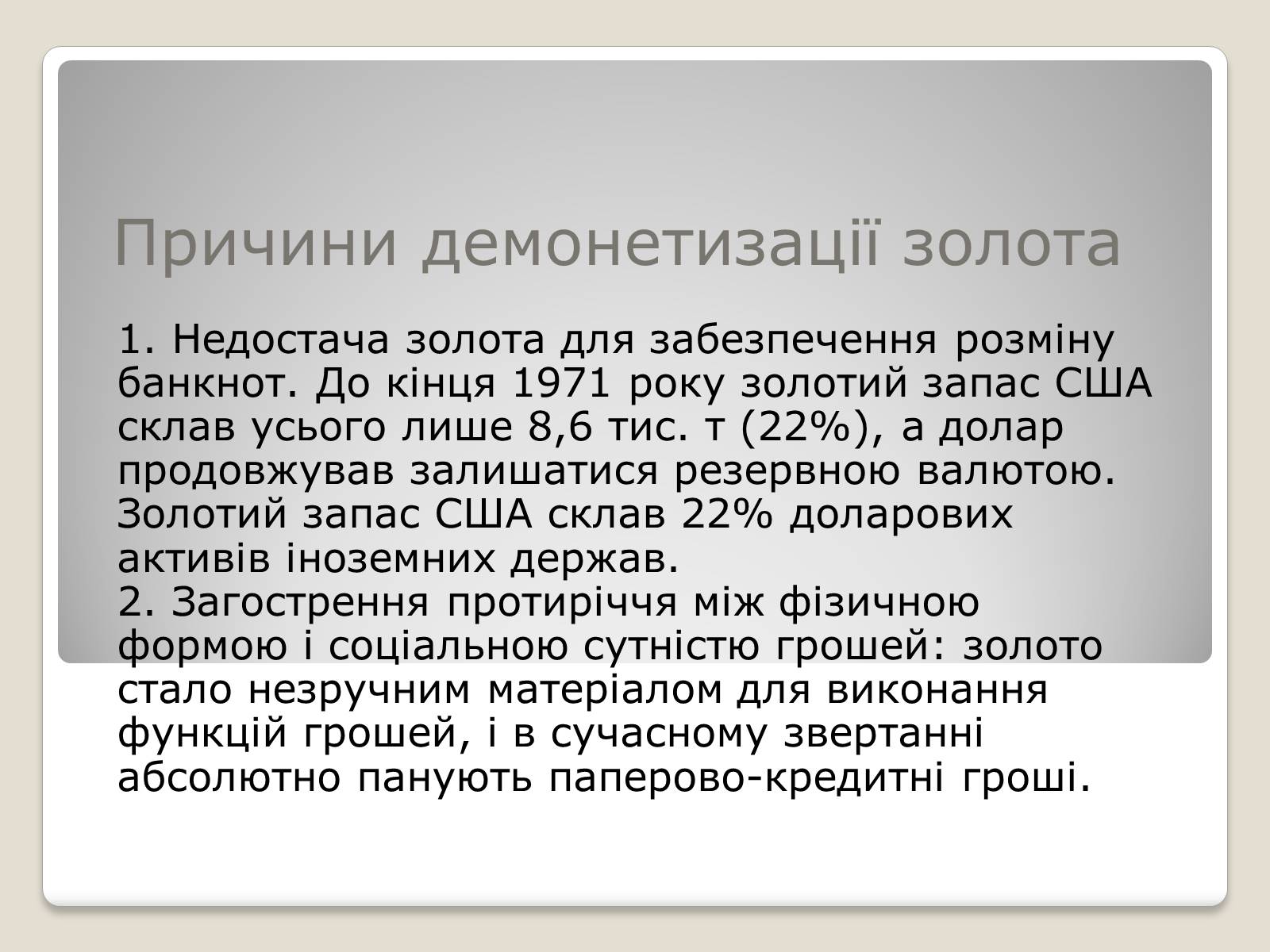 Причини демонетизації золота

1. Недостача золота для забезпечення розміну банкнот. До кінця 1971 року золотий запас США склав усього лише 8,6 тис. т (22%), а долар продовжував залишатися резервною валютою. Золотий запас США склав 22% доларових активів іноземних держав.
2. Загострення протиріччя між фізичною формою і соціальною сутністю грошей: золото стало незручним матеріалом для виконання функцій грошей, і в сучасному звертанні абсолютно панують паперово-кредитні гроші.